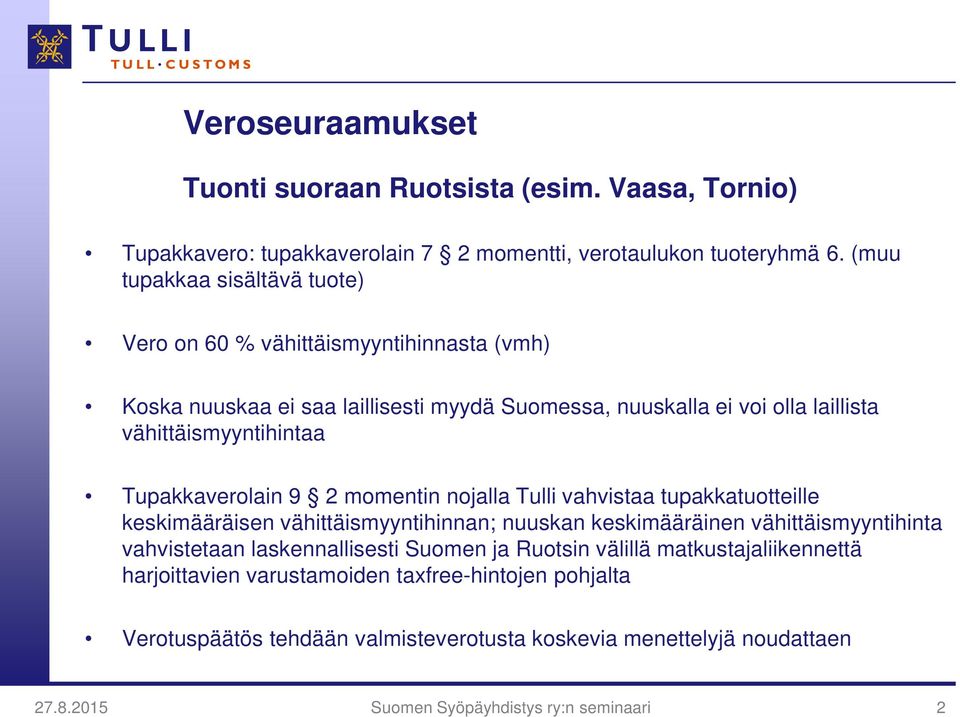 TULLI
TULL·CUSTOMS

Veroseuraamukset

Tuonti suoraan Ruotsista (esim. Vaasa, Tornio)

• Tupakkavero: tupakkaverolain 7 § 2 momentti, verotaulukon tuoteryhmä 6. (muu tupakkaa sisältävä tuote)

• Vero on 60 % vähittäismyyntihinnasta (vmh)

• Koska nuuskaa ei saa laillisesti myydä Suomessa, nuuskalla ei voi olla laillista vähittäismyyntihintaa

• Tupakkaverolain 9 § 2 momentin nojalla Tulli vahvistaa tupakkatuotteille keskimääräisen vähittäismyyntihinnan; nuuskan keskimääräinen vähittäismyyntihinta vahvistetaan laskennallisesti Suomen ja Ruotsin välillä matkustajaliikennettä harjoittavien varustamoiden taxfree-hintojen pohjalta

• Verotuspäätös tehdään valmisteverotusta koskevia menettelyjä noudattaen

27.8.2015 Suomen Syöpäyhdistys ry:n seminaari 2